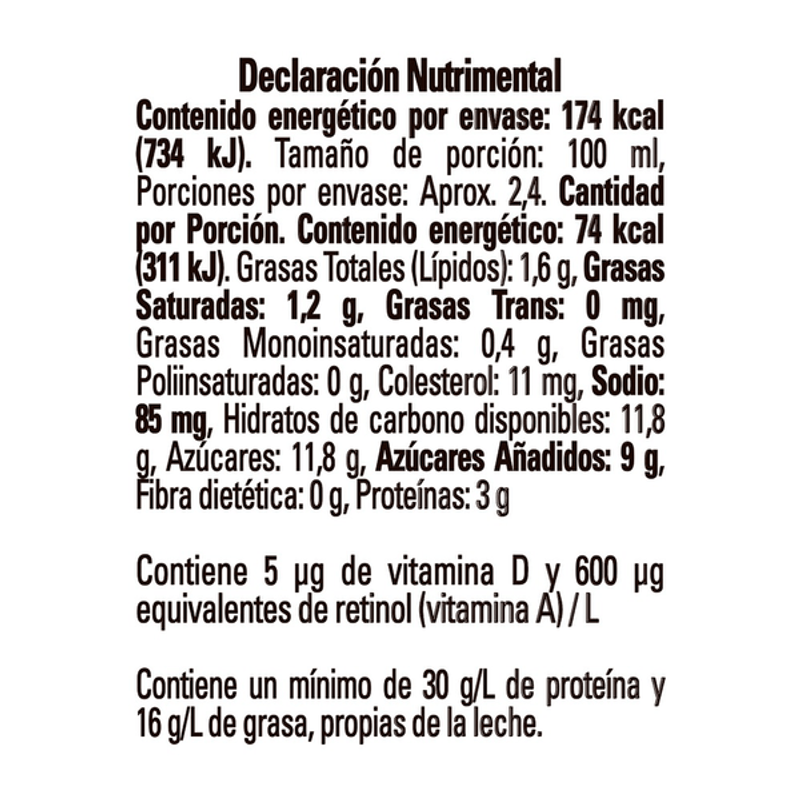 Declaración Nutrimental

Contenido energético por envase: 174 kcal (734 kJ). Tamaño de porción: 100 ml, Porciones por envase: Aprox. 2,4. Cantidad por Porción. Contenido energético: 74 kcal (311 kJ). Grasas Totales (Lípidos): 1,6 g, Grasas Saturadas: 1,2 g, Grasas Trans: 0 mg, Grasas Monoinsaturadas: 0,4 g, Grasas Poliinsaturadas: 0 g, Colesterol: 11 mg, Sodio: 85 mg, Hidratos de carbono disponibles: 11,8 g, Azúcares: 11,8 g, Azúcares Añadidos: 9 g, Fibra dietética: 0 g, Proteínas: 3 g

Contiene 5 µg de vitamina D y 600 µg equivalentes de retinol (vitamina A) / L

Contiene un mínimo de 30 g/L de proteína y 16 g/L de grasa, propias de la leche.